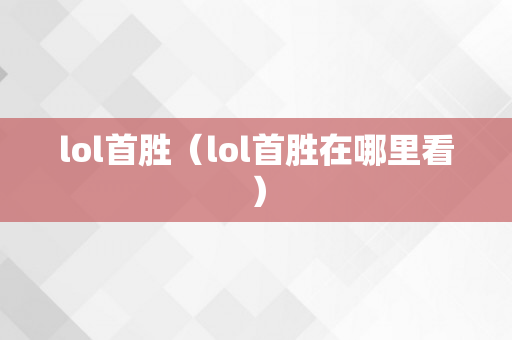 lol首胜（lol首胜在哪里看）